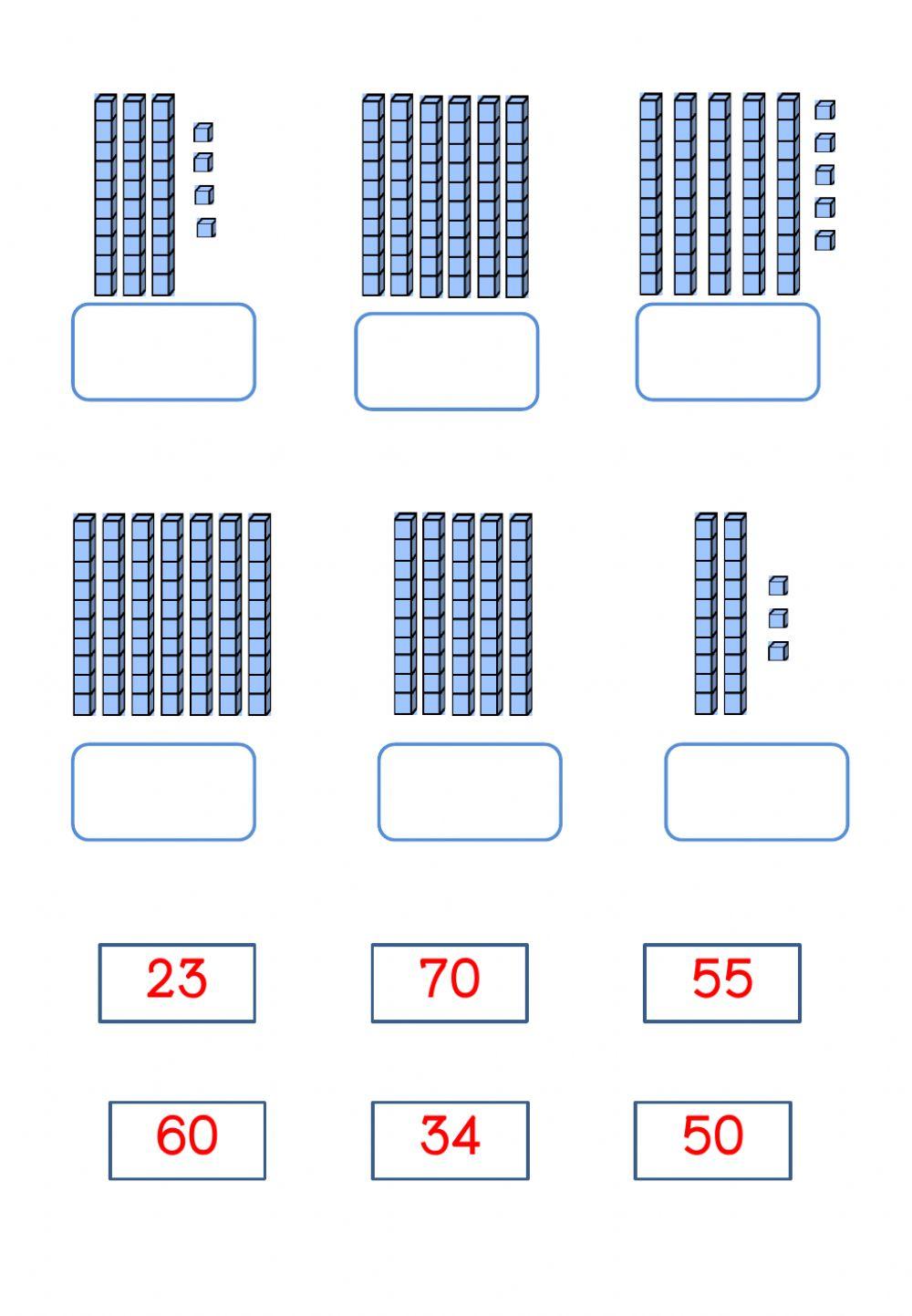 23 70 55

60 34 50